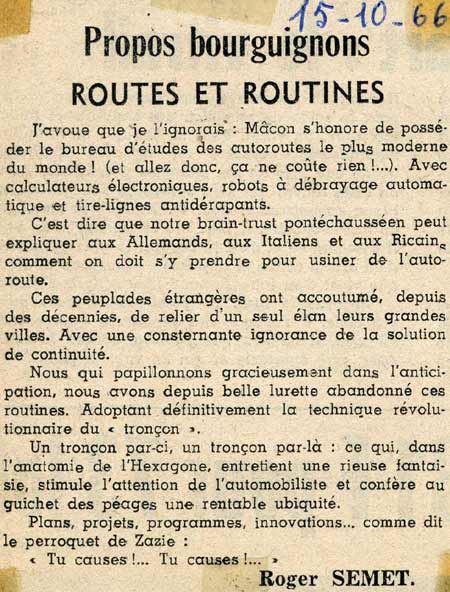 15-10-66

Propos bourguignons

ROUTES ET ROUTINES

J'avoue que je l'ignorais : Mâcon s'honore de posséder le bureau d'études des autoroutes le plus moderne du monde ! (et allez donc, ça ne coûte rien !...). Avec calculateurs électroniques, robots à débrayage automatique et tire-lignes antidérapants.

C'est dire que notre brain-trust pontéchausséen peut expliquer aux Allemands, aux Italiens et aux Ricains comment on doit s'y prendre pour usiner de l'autoroute.

Ces peuplades étrangères ont accoutumé, depuis des décennies, de relier d'un seul élan leurs grandes villes. Avec une consternante ignorance de la solution de continuité.

Nous qui papillonnons gracieusement dans l'anticipation, nous avons depuis belle lurette abandonné ces routines. Adoptant définitivement la technique révolutionnaire du « tronçon ».

Un tronçon par-ci, un tronçon par-là : ce qui, dans l'anatomie de l'Hexagone, entretient une rieuse fantaisie, stimule l'attention de l'automobiliste et confère au guichet des péages une rentable ubiquité.

Plans, projets, programmes, innovations... comme dit le perroquet de Zazie :

« Tu causes !... Tu causes !... »

Roger SEMET.